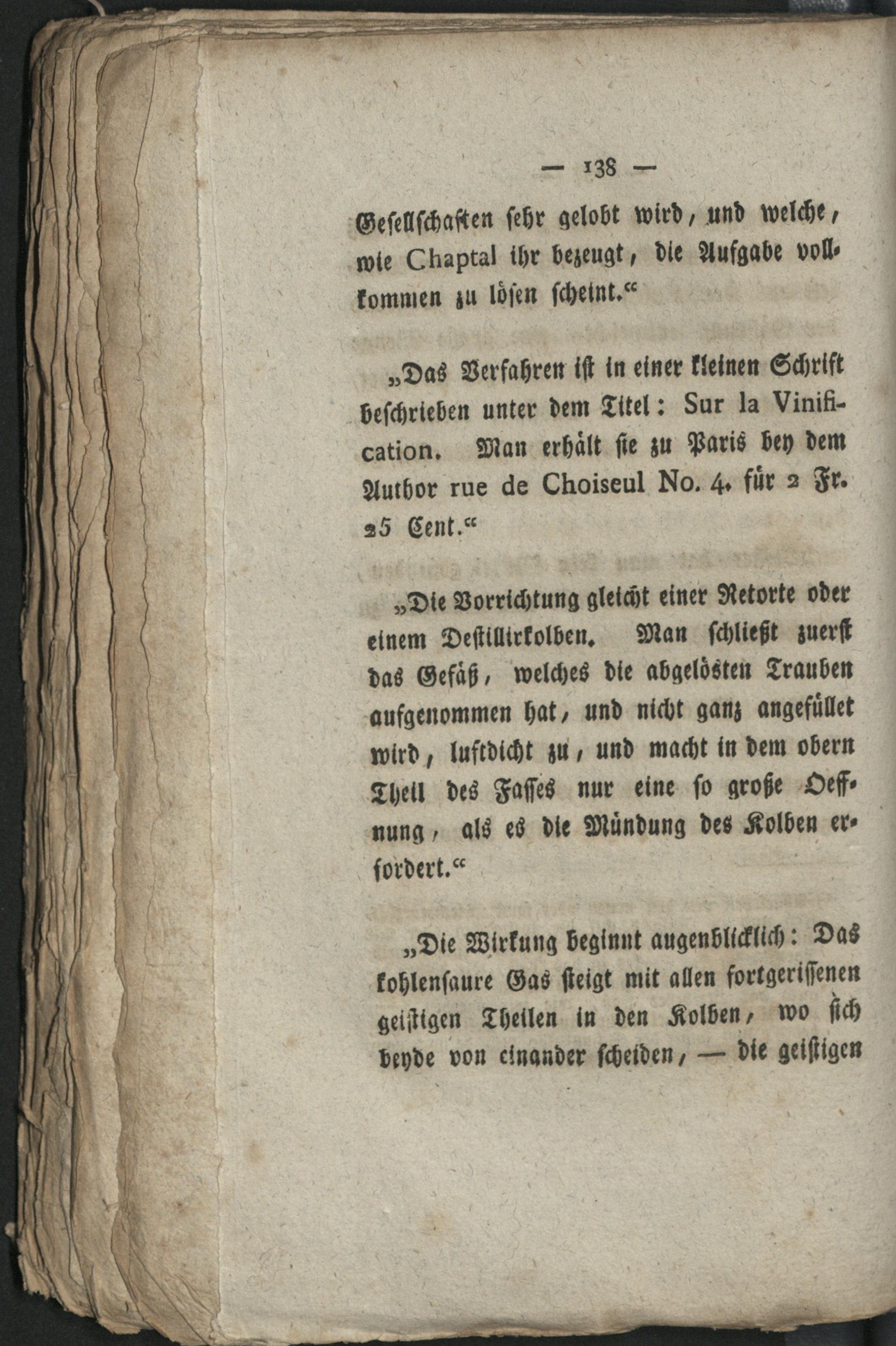 — 138 —

Gesellschaften sehr gelobt wird, und welche, wie Chaptal ihr bezeugt, die Aufgabe vollkommen zu lösen scheint.“

„Das Verfahren ist in einer kleinen Schrift beschrieben unter dem Titel: Sur la Vinification. Man erhält sie zu Paris bey dem Author rue de Choiseul No. 4. für 2 Fr. 25 Cent.“

„Die Vorrichtung gleicht einer Retorte oder einem Destillirkolben. Man schließt zuerst das Gefäß, welches die abgelösten Trauben aufgenommen hat, und nicht ganz angefüllet wird, luftdicht zu, und macht in dem obern Theil des Fasses nur eine so große Oeffnung, als es die Mündung des Kolben erfordert.“

„Die Wirkung beginnt augenblicklich: Das kohlensaure Gas steigt mit allen fortgerissenen geistigen Theilen in den Kolben, wo sich beyde von einander scheiden, — die geistigen